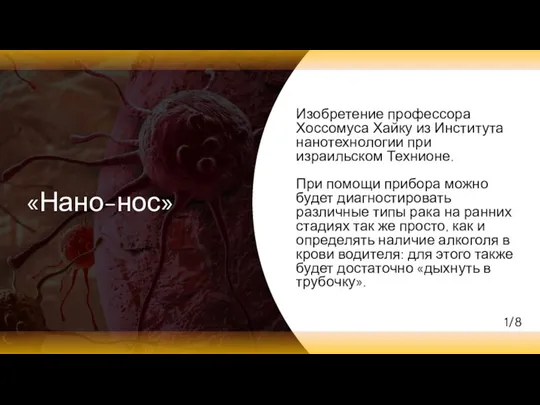 «Нано-нос»

Изобретение профессора Хоссомуса Хайку из Института нанотехнологии при израильском Технионе.

При помощи прибора можно будет диагностировать различные типы рака на ранних стадиях так же просто, как и определять наличие алкоголя в крови водителя: для этого также будет достаточно «дыхнуть в трубочку».

1/8